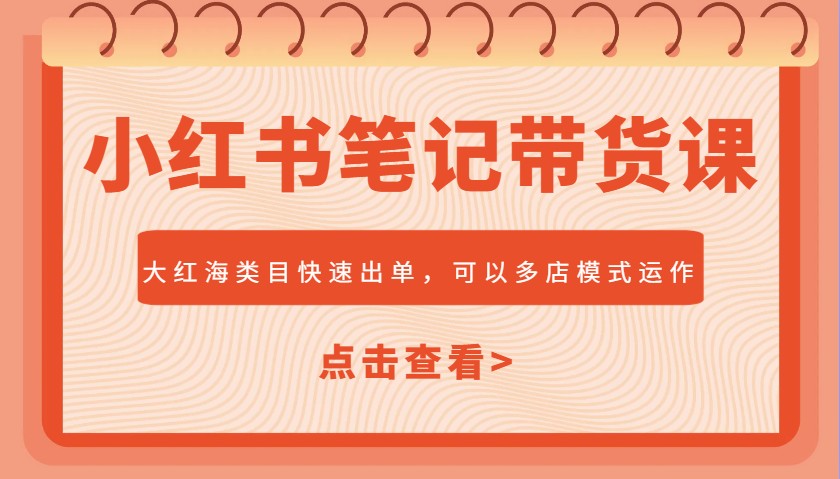 小红书笔记带货课

大红海类目快速出单，可以多店模式运作

点击查看>